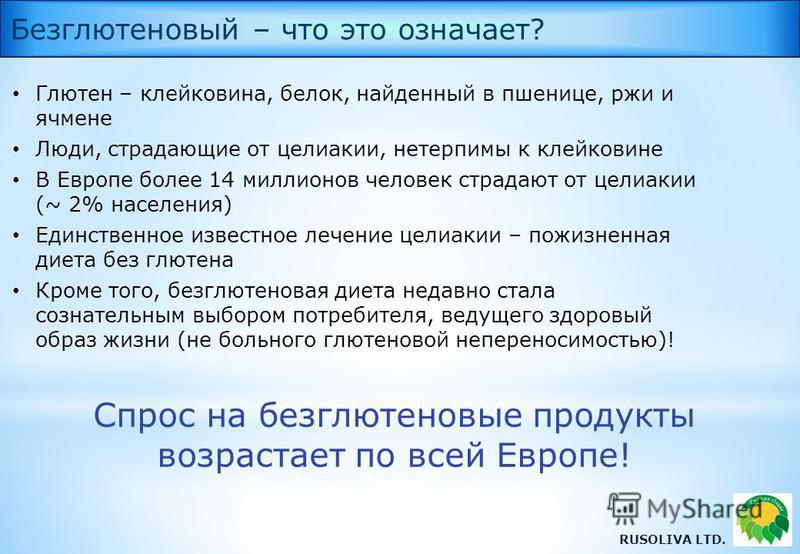 Безглютеновый – что это означает?

• Глютен – клейковина, белок, найденный в пшенице, ржи и ячмене
• Люди, страдающие от целиакии, нетерпимы к клейковине
• В Европе более 14 миллионов человек страдают от целиакии (~ 2% населения)
• Единственное известное лечение целиакии – пожизненная диета без глютена
• Кроме того, безглютеновая диета недавно стала сознательным выбором потребителя, ведущего здоровый образ жизни (не больного глютеновой непереносимостью)!

Спрос на безглютеновые продукты возрастает по всей Европе!

MyShared

RUSOLIVA LTD.